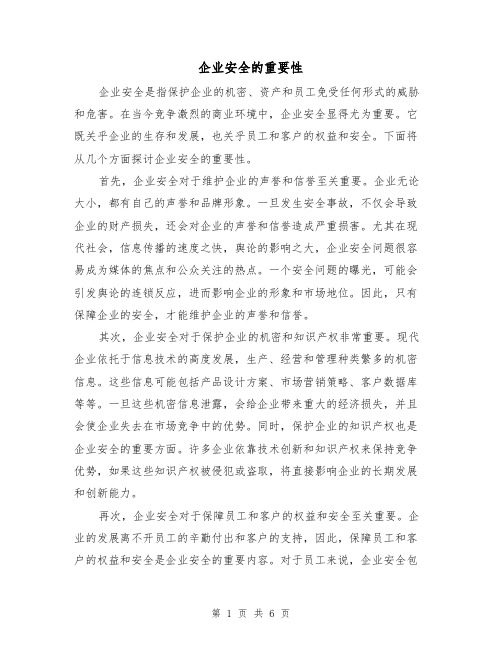 企业安全的重要性

企业安全是指保护企业的机密、资产和员工免受任何形式的威胁和危害。在当今竞争激烈的商业环境中，企业安全显得尤为重要。它既关乎企业的生存和发展，也关乎员工和客户的权益和安全。下面将从几个方面探讨企业安全的重要性。

首先，企业安全对于维护企业的声誉和信誉至关重要。企业无论大小，都有自己的声誉和品牌形象。一旦发生安全事故，不仅会导致企业的财产损失，还会对企业的声誉和信誉造成严重损害。尤其在现代社会，信息传播的速度之快，舆论的影响之大，企业安全问题很容易成为媒体的焦点和公众关注的热点。一个安全问题的曝光，可能会引发舆论的连锁反应，进而影响企业的形象和市场地位。因此，只有保障企业的安全，才能维护企业的声誉和信誉。

其次，企业安全对于保护企业的机密和知识产权非常重要。现代企业依托于信息技术的高度发展，生产、经营和管理种类繁多的机密信息。这些信息可能包括产品设计方案、市场营销策略、客户数据库等等。一旦这些机密信息泄露，会给企业带来重大的经济损失，并且会使企业失去在市场竞争中的优势。同时，保护企业的知识产权也是企业安全的重要方面。许多企业依靠技术创新和知识产权来保持竞争优势，如果这些知识产权被侵犯或盗取，将直接影响企业的长期发展和创新能力。

再次，企业安全对于保障员工和客户的权益和安全至关重要。企业的发展离不开员工的辛勤付出和客户的支持，因此，保障员工和客户的权益和安全是企业安全的重要内容。对于员工来说，企业安全包

第 1 页 共 6 页